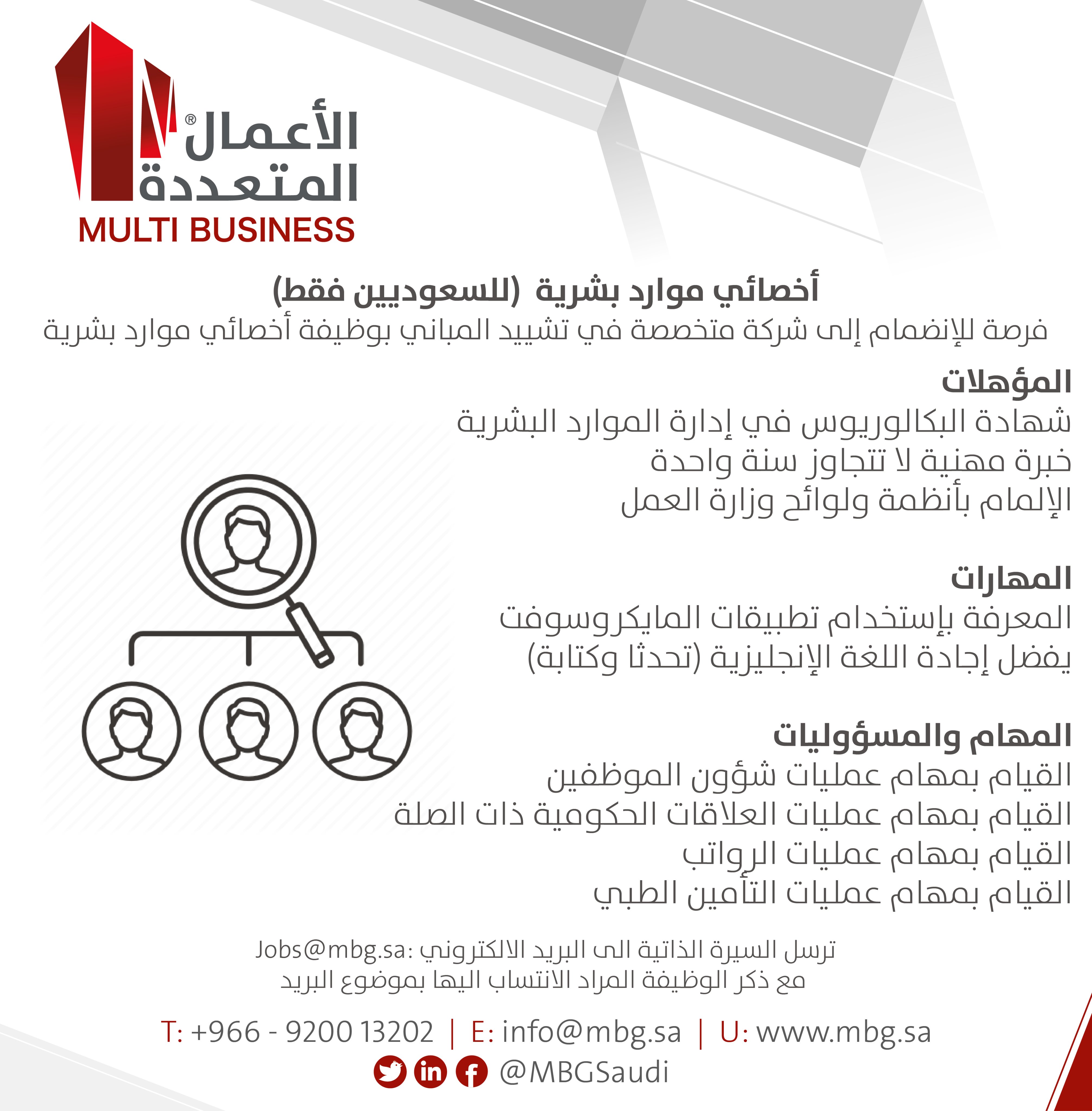 الأعمال®
المتعددة
MULTI BUSINESS

أخصائي موارد بشرية (للسعوديين فقط)
فرصة للإنضمام إلى شركة متخصصة في تشييد المباني بوظيفة أخصائي موارد بشرية

المؤهلات
شهادة البكالوريوس في إدارة الموارد البشرية
خبرة مهنية لا تتجاوز سنة واحدة
الإلمام بأنظمة ولوائح وزارة العمل

المهارات
المعرفة بإستخدام تطبيقات المايكروسوفت
يفضل إجادة اللغة الإنجليزية (تحدثا وكتابة)

المهام والمسؤوليات
القيام بمهام عمليات شؤون الموظفين
القيام بمهام عمليات العلاقات الحكومية ذات الصلة
القيام بمهام عمليات الرواتب
القيام بمهام عمليات التأمين الطبي

ترسل السيرة الذاتية الى البريد الالكتروني :Jobs@mbg.sa
مع ذكر الوظيفة المراد الانتساب اليها بموضوع البريد

T: +966 - 9200 13202 | E: info@mbg.sa | U: www.mbg.sa
@MBGSaudi